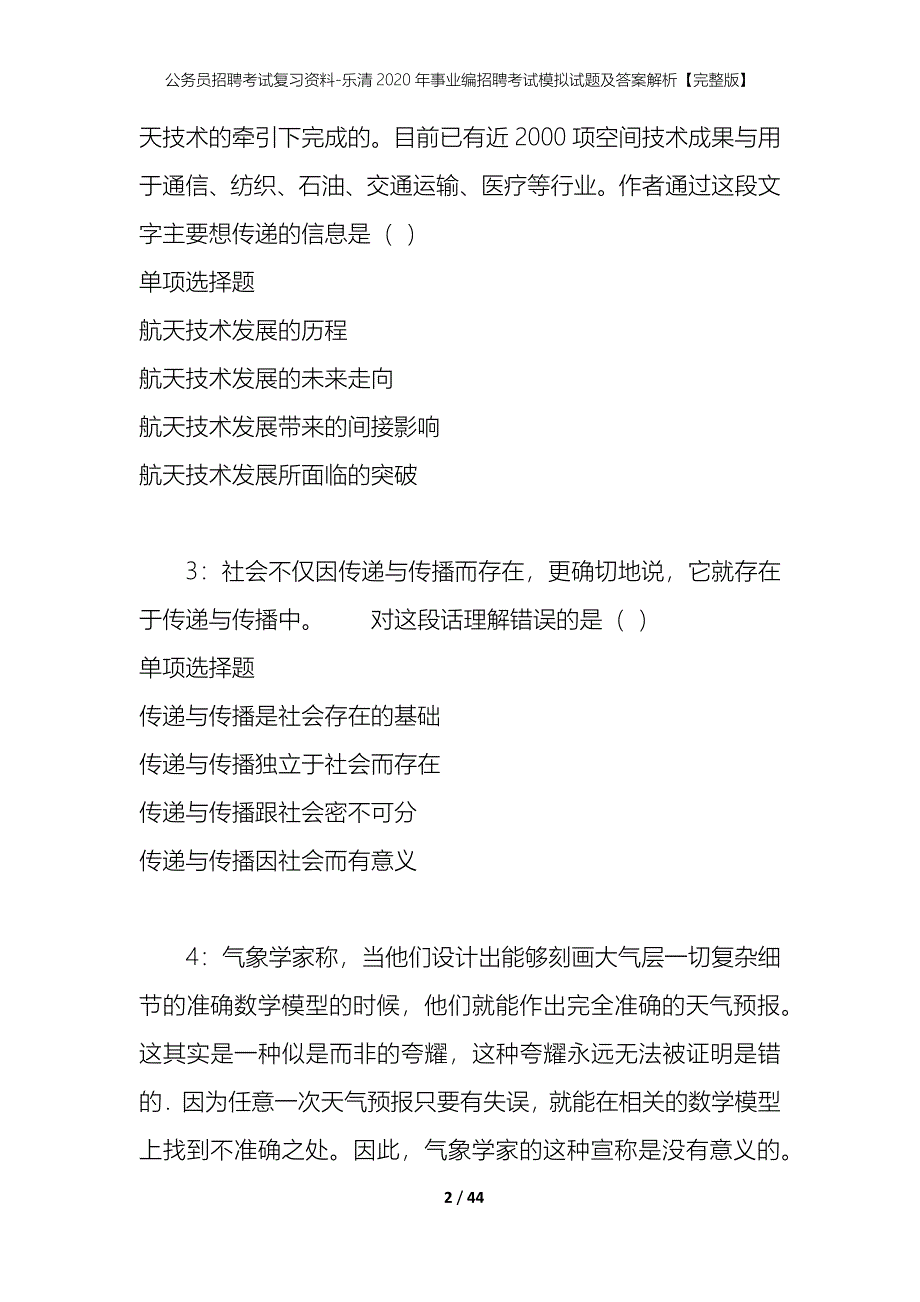 公务员招聘考试复习资料-乐清2020年事业编招聘考试模拟试题及答案解析【完整版】

天技术的牵引下完成的。目前已有近2000项空间技术成果与用于通信、纺织、石油、交通运输、医疗等行业。作者通过这段文字主要想传递的信息是（ ）

单项选择题

航天技术发展的历程

航天技术发展的未来走向

航天技术发展带来的间接影响

航天技术发展所面临的突破

3：社会不仅因传递与传播而存在，更确切地说，它就存在于传递与传播中。 对这段话理解错误的是（ ）

单项选择题

传递与传播是社会存在的基础

传递与传播独立于社会而存在

传递与传播跟社会密不可分

传递与传播因社会而有意义

4：气象学家称，当他们设计出能够刻画大气层一切复杂细节的准确数学模型的时候，他们就能作出完全准确的天气预报。这其实是一种似是而非的夸耀，这种夸耀永远无法被证明是错的．因为任意一次天气预报只要有失误，就能在相关的数学模型上找到不准确之处。因此，气象学家的这种宣称是没有意义的。

2 / 44